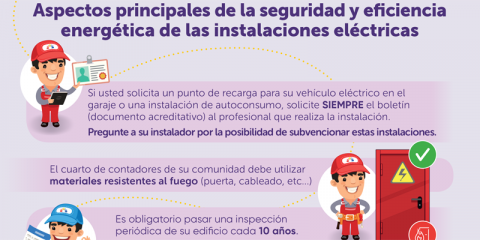 Aspectos principales de la seguridad y eficiencia energética de las instalaciones eléctricas

Si usted solicita un punto de recarga para su vehículo eléctrico en el garaje o una instalación de autoconsumo, solicite SIEMPRE el boletín (documento acreditativo) al profesional que realiza la instalación.

Pregunte a su instalador por la posibilidad de subvencionar estas instalaciones.

El cuarto de contadores de su comunidad debe utilizar materiales resistentes al fuego (puerta, cableado, etc...)

Es obligatorio pasar una inspección periódica de su edificio cada 10 años.